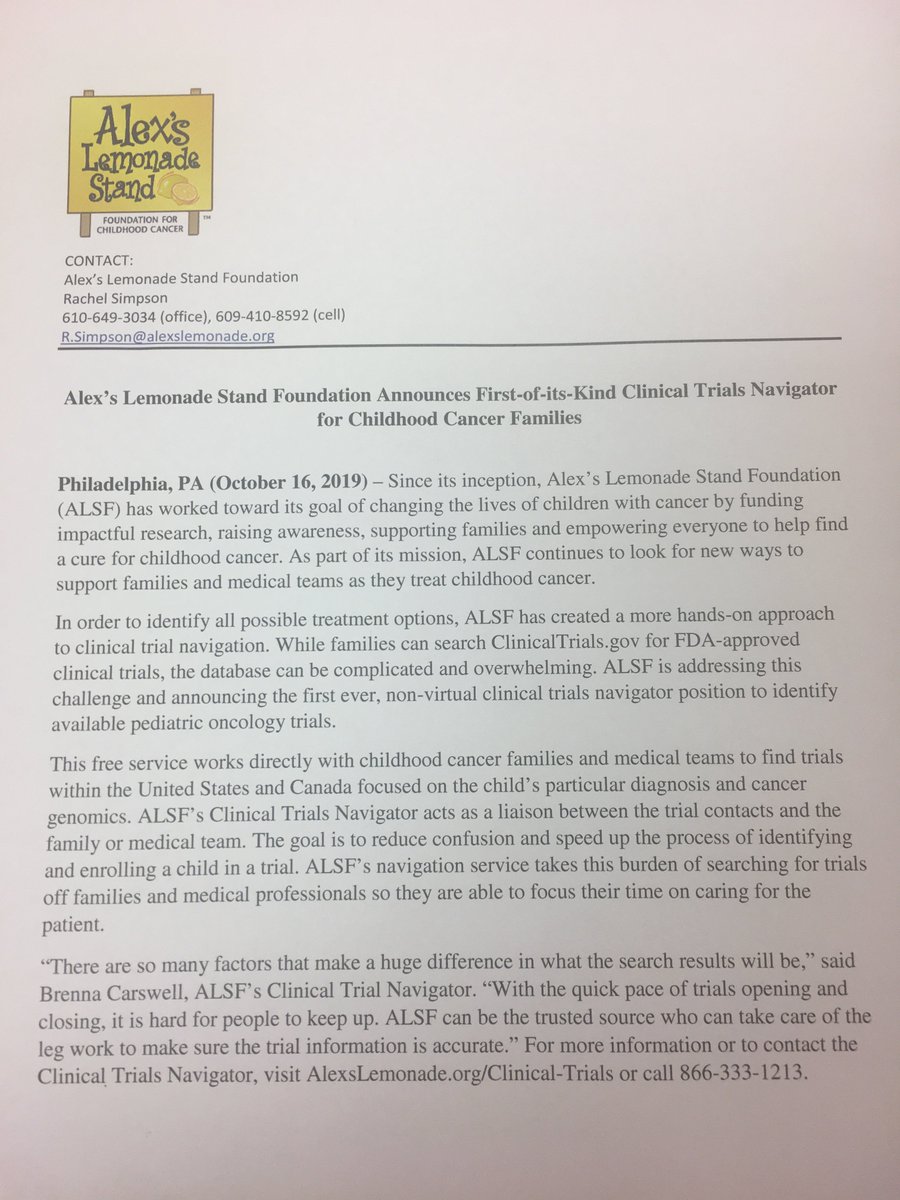 Alex's Lemonade Stand
FOUNDATION FOR CHILDHOOD CANCER ™

CONTACT:
Alex's Lemonade Stand Foundation
Rachel Simpson
610-649-3034 (office), 609-410-8592 (cell)
R.Simpson@alexslemonade.org

Alex's Lemonade Stand Foundation Announces First-of-its-Kind Clinical Trials Navigator for Childhood Cancer Families

Philadelphia, PA (October 16, 2019) – Since its inception, Alex's Lemonade Stand Foundation (ALSF) has worked toward its goal of changing the lives of children with cancer by funding impactful research, raising awareness, supporting families and empowering everyone to help find a cure for childhood cancer. As part of its mission, ALSF continues to look for new ways to support families and medical teams as they treat childhood cancer.

In order to identify all possible treatment options, ALSF has created a more hands-on approach to clinical trial navigation. While families can search ClinicalTrials.gov for FDA-approved clinical trials, the database can be complicated and overwhelming. ALSF is addressing this challenge and announcing the first ever, non-virtual clinical trials navigator position to identify available pediatric oncology trials.

This free service works directly with childhood cancer families and medical teams to find trials within the United States and Canada focused on the child's particular diagnosis and cancer genomics. ALSF's Clinical Trials Navigator acts as a liaison between the trial contacts and the family or medical team. The goal is to reduce confusion and speed up the process of identifying and enrolling a child in a trial. ALSF's navigation service takes this burden of searching for trials off families and medical professionals so they are able to focus their time on caring for the patient.

"There are so many factors that make a huge difference in what the search results will be," said Brenna Carswell, ALSF's Clinical Trial Navigator. "With the quick pace of trials opening and closing, it is hard for people to keep up. ALSF can be the trusted source who can take care of the leg work to make sure the trial information is accurate." For more information or to contact the Clinical Trials Navigator, visit AlexsLemonade.org/Clinical-Trials or call 866-333-1213.